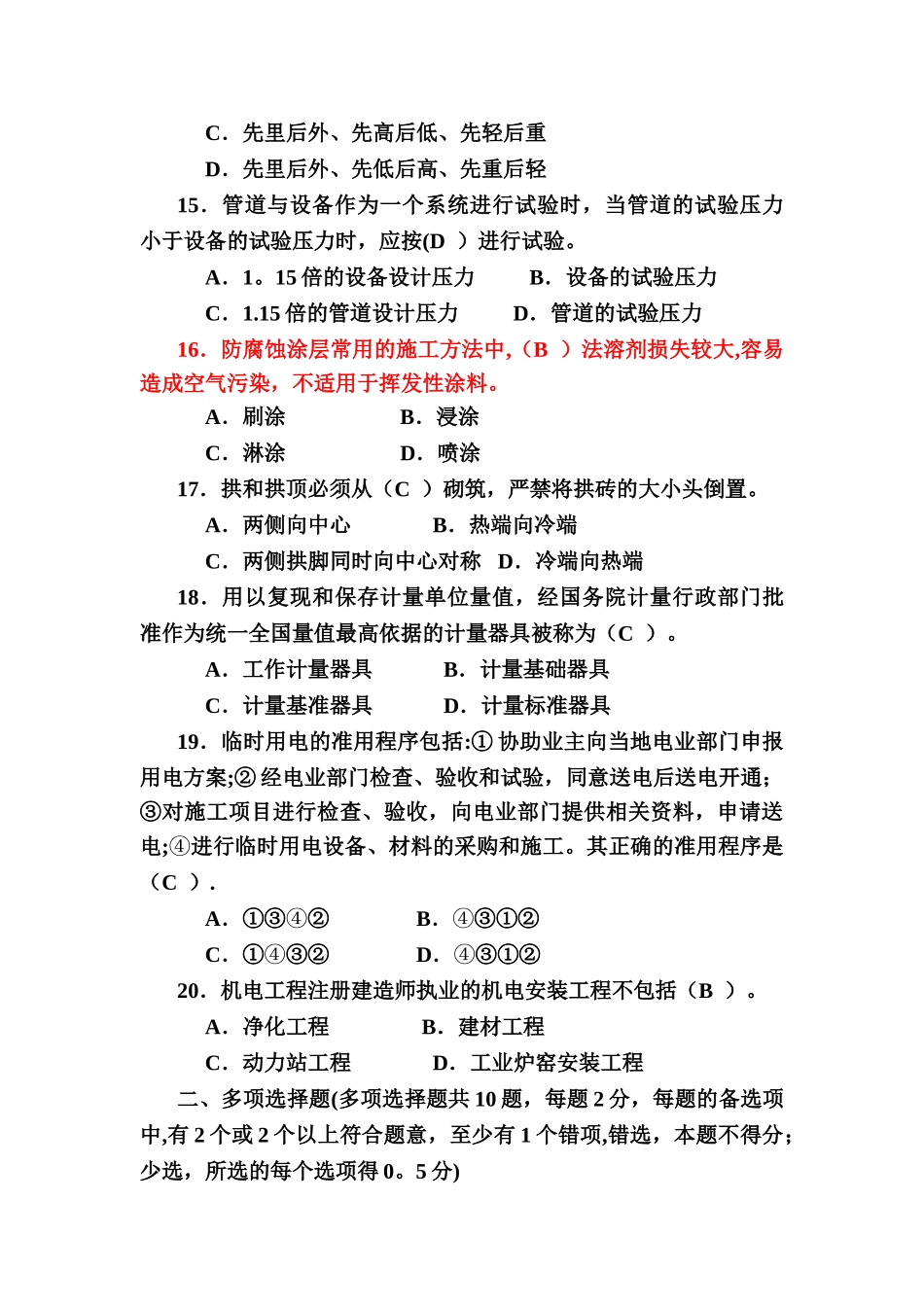 C．先里后外、先高后低、先轻后重

D．先里后外、先低后高、先重后轻

15．管道与设备作为一个系统进行试验时，当管道的试验压力小于设备的试验压力时，应按(D ）进行试验。

A．1。15 倍的设备设计压力　　B．设备的试验压力

C．1.15 倍的管道设计压力　　D．管道的试验压力

16．防腐蚀涂层常用的施工方法中,（B ）法溶剂损失较大,容易造成空气污染，不适用于挥发性涂料。

A．刷涂　　B．浸涂

C．淋涂　　D．喷涂

17．拱和拱顶必须从（C ）砌筑，严禁将拱砖的大小头倒置。

A．两侧向中心　　B．热端向冷端

C．两侧拱脚同时向中心对称　D．冷端向热端

18．用以复现和保存计量单位量值，经国务院计量行政部门批准作为统一全国量值最高依据的计量器具被称为（C ）。

A．工作计量器具　　B．计量基础器具

C．计量基准器具　　D．计量标准器具

19．临时用电的准用程序包括:① 协助业主向当地电业部门申报用电方案;② 经电业部门检查、验收和试验，同意送电后送电开通;③对施工项目进行检查、验收，向电业部门提供相关资料，申请送电;④进行临时用电设备、材料的采购和施工。其正确的准用程序是（C ）.

A．①③④②　　B．④③①②

C．①④③②　　D．④③①②

20．机电工程注册建造师执业的机电安装工程不包括（B ）。

A．净化工程　　B．建材工程

C．动力站工程　　D．工业炉窑安装工程

二、多项选择题(多项选择题共 10 题，每题 2 分，每题的备选项中,有 2 个或 2 个以上符合题意，至少有 1 个错项,错选，本题不得分;少选，所选的每个选项得 0。5 分)